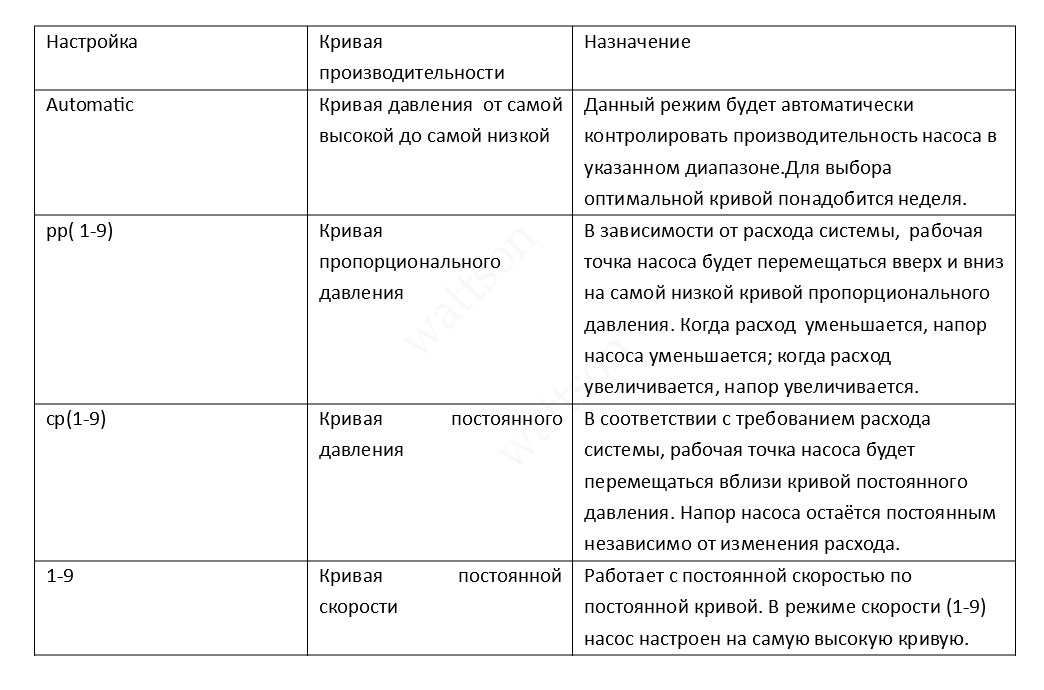 | Настройка | Кривая производительности | Назначение |
|---|---|---|
| Automatic | Кривая давления от самой высокой до самой низкой | Данный режим будет автоматически контролировать производительность насоса в указанном диапазоне.Для выбора оптимальной кривой понадобится неделя. |
| pp( 1-9) | Кривая пропорционального давления | В зависимости от расхода системы, рабочая точка насоса будет перемещаться вверх и вниз на самой низкой кривой пропорционального давления. Когда расход уменьшается, напор насоса уменьшается; когда расход увеличивается, напор увеличивается. |
| cp(1-9) | Кривая постоянного давления | В соответствии с требованием расхода системы, рабочая точка насоса будет перемещаться вблизи кривой постоянного давления. Напор насоса остаётся постоянным независимо от изменения расхода. |
| 1-9 | Кривая постоянной скорости | Работает с постоянной скоростью по постоянной кривой. В режиме скорости (1-9) насос настроен на самую высокую кривую. |

watt.on
watt.on